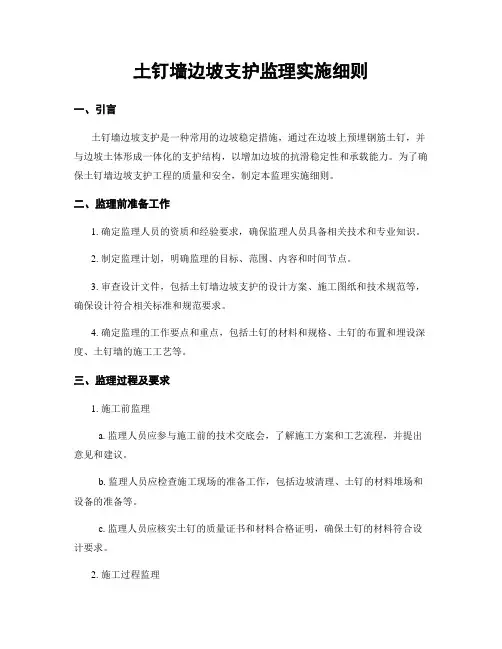 土钉墙边坡支护监理实施细则

一、引言

土钉墙边坡支护是一种常用的边坡稳定措施，通过在边坡上预埋钢筋土钉，并与边坡土体形成一体化的支护结构，以增加边坡的抗滑稳定性和承载能力。为了确保土钉墙边坡支护工程的质量和安全，制定本监理实施细则。

二、监理前准备工作

1. 确定监理人员的资质和经验要求，确保监理人员具备相关技术和专业知识。

2. 制定监理计划，明确监理的目标、范围、内容和时间节点。

3. 审查设计文件，包括土钉墙边坡支护的设计方案、施工图纸和技术规范等，确保设计符合相关标准和规范要求。

4. 确定监理的工作要点和重点，包括土钉的材料和规格、土钉的布置和埋设深度、土钉墙的施工工艺等。

三、监理过程及要求

1. 施工前监理

a. 监理人员应参与施工前的技术交底会，了解施工方案和工艺流程，并提出意见和建议。

b. 监理人员应检查施工现场的准备工作，包括边坡清理、土钉的材料堆场和设备的准备等。

c. 监理人员应核实土钉的质量证书和材料合格证明，确保土钉的材料符合设计要求。

2. 施工过程监理